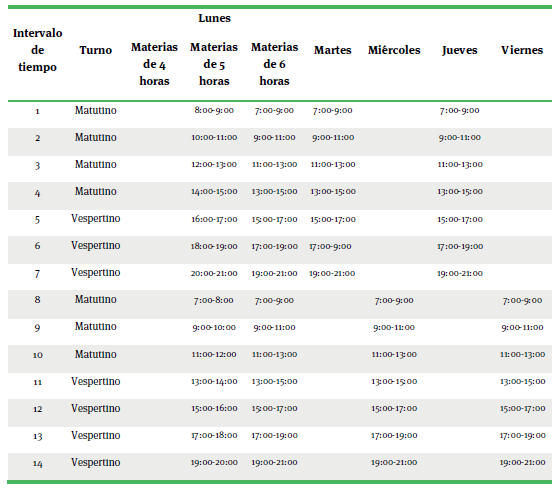 | Intervalo de tiempo | Turno | Lunes Materias de 4 horas | Lunes Materias de 5 horas | Lunes Materias de 6 horas | Martes | Miércoles | Jueves | Viernes |
|---|---|---|---|---|---|---|---|---|
| 1 | Matutino | | 8:00-9:00 | 7:00-9:00 | 7:00-9:00 | | 7:00-9:00 | |
| 2 | Matutino | | 10:00-11:00 | 9:00-11:00 | 9:00-11:00 | | 9:00-11:00 | |
| 3 | Matutino | | 12:00-13:00 | 11:00-13:00 | 11:00-13:00 | | 11:00-13:00 | |
| 4 | Matutino | | 14:00-15:00 | 13:00-15:00 | 13:00-15:00 | | 13:00-15:00 | |
| 5 | Vespertino | | 16:00-17:00 | 15:00-17:00 | 15:00-17:00 | | 15:00-17:00 | |
| 6 | Vespertino | | 18:00-19:00 | 17:00-19:00 | 17:00-9:00 | | 17:00-19:00 | |
| 7 | Vespertino | | 20:00-21:00 | 19:00-21:00 | 19:00-21:00 | | 19:00-21:00 | |
| 8 | Matutino | | 7:00-8:00 | 7:00-9:00 | | 7:00-9:00 | | 7:00-9:00 |
| 9 | Matutino | | 9:00-10:00 | 9:00-11:00 | | 9:00-11:00 | | 9:00-11:00 |
| 10 | Matutino | | 11:00-12:00 | 11:00-13:00 | | 11:00-13:00 | | 11:00-13:00 |
| 11 | Vespertino | | 13:00-14:00 | 13:00-15:00 | | 13:00-15:00 | | 13:00-15:00 |
| 12 | Vespertino | | 15:00-16:00 | 15:00-17:00 | | 15:00-17:00 | | 15:00-17:00 |
| 13 | Vespertino | | 17:00-18:00 | 17:00-19:00 | | 17:00-19:00 | | 17:00-19:00 |
| 14 | Vespertino | | 19:00-20:00 | 19:00-21:00 | | 19:00-21:00 | | 19:00-21:00 |